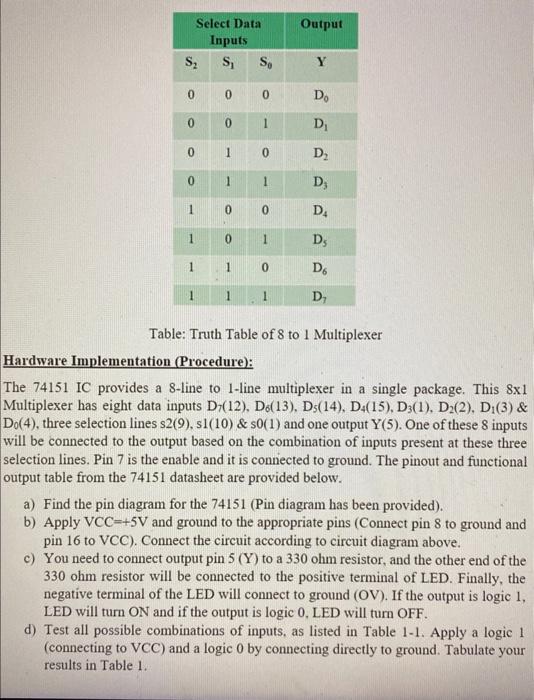 | Select Data Inputs | | | Output |
|---|---|---|---|
| $S_2$ | $S_1$ | $S_0$ | Y |
| 0 | 0 | 0 | $D_0$ |
| 0 | 0 | 1 | $D_1$ |
| 0 | 1 | 0 | $D_2$ |
| 0 | 1 | 1 | $D_3$ |
| 1 | 0 | 0 | $D_4$ |
| 1 | 0 | 1 | $D_5$ |
| 1 | 1 | 0 | $D_6$ |
| 1 | 1 | 1 | $D_7$ |

Table: Truth Table of 8 to 1 Multiplexer

Hardware Implementation (Procedure):

The 74151 IC provides a 8-line to 1-line multiplexer in a single package. This 8x1 Multiplexer has eight data inputs $D_7$(12), $D_6$(13), $D_5$(14), $D_4$(15), $D_3$(1), $D_2$(2), $D_1$(3) & $D_0$(4), three selection lines s2(9), s1(10) & s0(1) and one output Y(5). One of these 8 inputs will be connected to the output based on the combination of inputs present at these three selection lines. Pin 7 is the enable and it is connected to ground. The pinout and functional output table from the 74151 datasheet are provided below.

a) Find the pin diagram for the 74151 (Pin diagram has been provided).
b) Apply VCC=+5V and ground to the appropriate pins (Connect pin 8 to ground and pin 16 to VCC). Connect the circuit according to circuit diagram above.
c) You need to connect output pin 5 (Y) to a 330 ohm resistor, and the other end of the 330 ohm resistor will be connected to the positive terminal of LED. Finally, the negative terminal of the LED will connect to ground (OV). If the output is logic 1, LED will turn ON and if the output is logic 0, LED will turn OFF.
d) Test all possible combinations of inputs, as listed in Table 1-1. Apply a logic 1 (connecting to VCC) and a logic 0 by connecting directly to ground. Tabulate your results in Table 1.